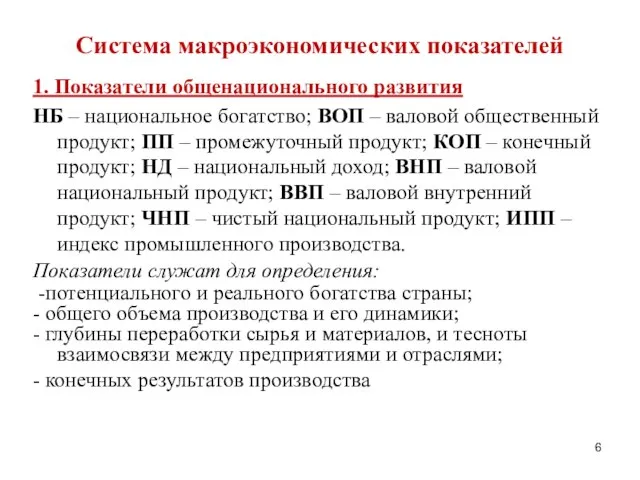 Система макроэкономических показателей

1. Показатели общенационального развития

НБ – национальное богатство; ВОП – валовой общественный продукт; ПП – промежуточный продукт; КОП – конечный продукт; НД – национальный доход; ВНП – валовой национальный продукт; ВВП – валовой внутренний продукт; ЧНП – чистый национальный продукт; ИПП – индекс промышленного производства.

Показатели служат для определения:
-потенциального и реального богатства страны;
- общего объема производства и его динамики;
- глубины переработки сырья и материалов, и тесноты взаимосвязи между предприятиями и отраслями;
- конечных результатов производства

6